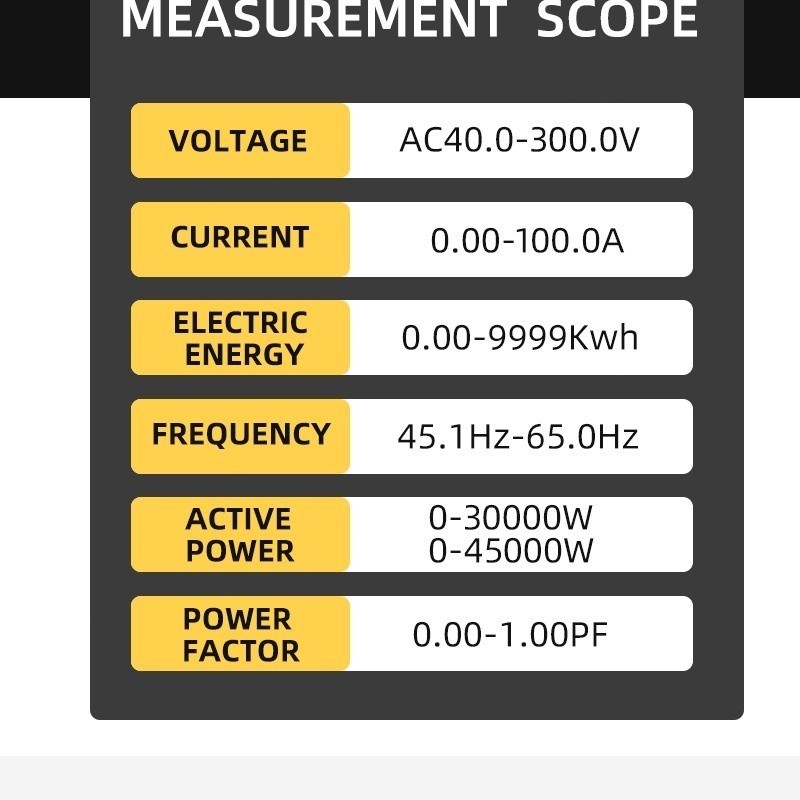 MEASUREMENT SCOPE

| VOLTAGE | AC40.0-300.0V |
|---|---|
| CURRENT | 0.00-100.0A |
| ELECTRIC ENERGY | 0.00-9999Kwh |
| FREQUENCY | 45.1Hz-65.0Hz |
| ACTIVE POWER | 0-30000W 0-45000W |
| POWER FACTOR | 0.00-1.00PF |